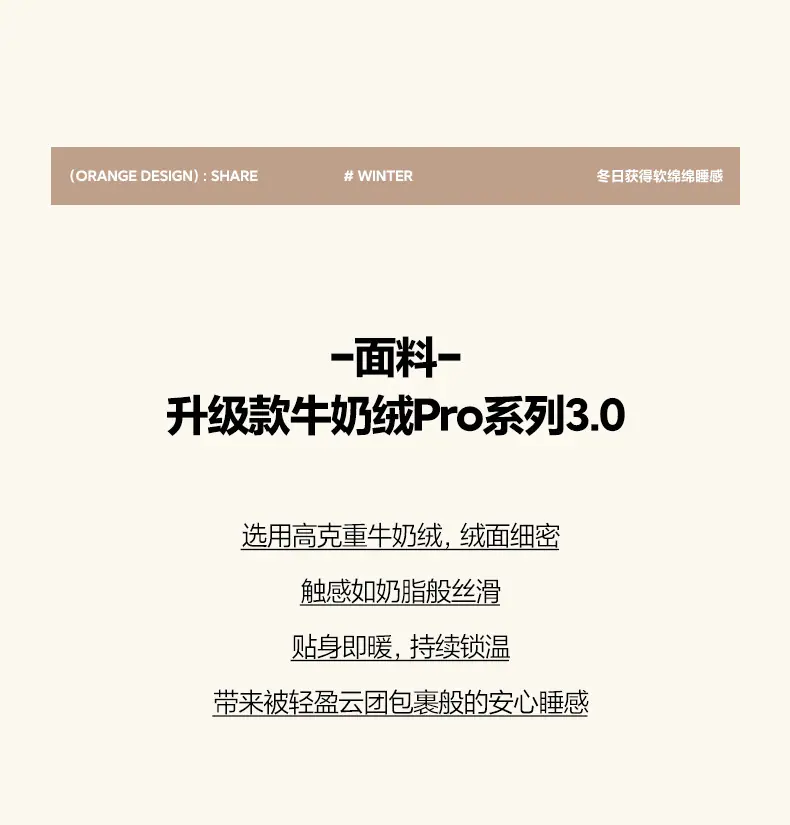 (ORANGE DESIGN): SHARE # WINTER 冬日获得软绵绵睡感

-面料-
升级款牛奶绒Pro系列3.0

选用高克重牛奶绒，绒面细密

触感如奶脂般丝滑

贴身即暖，持续锁温

带来被轻盈云团包裹般的安心睡感